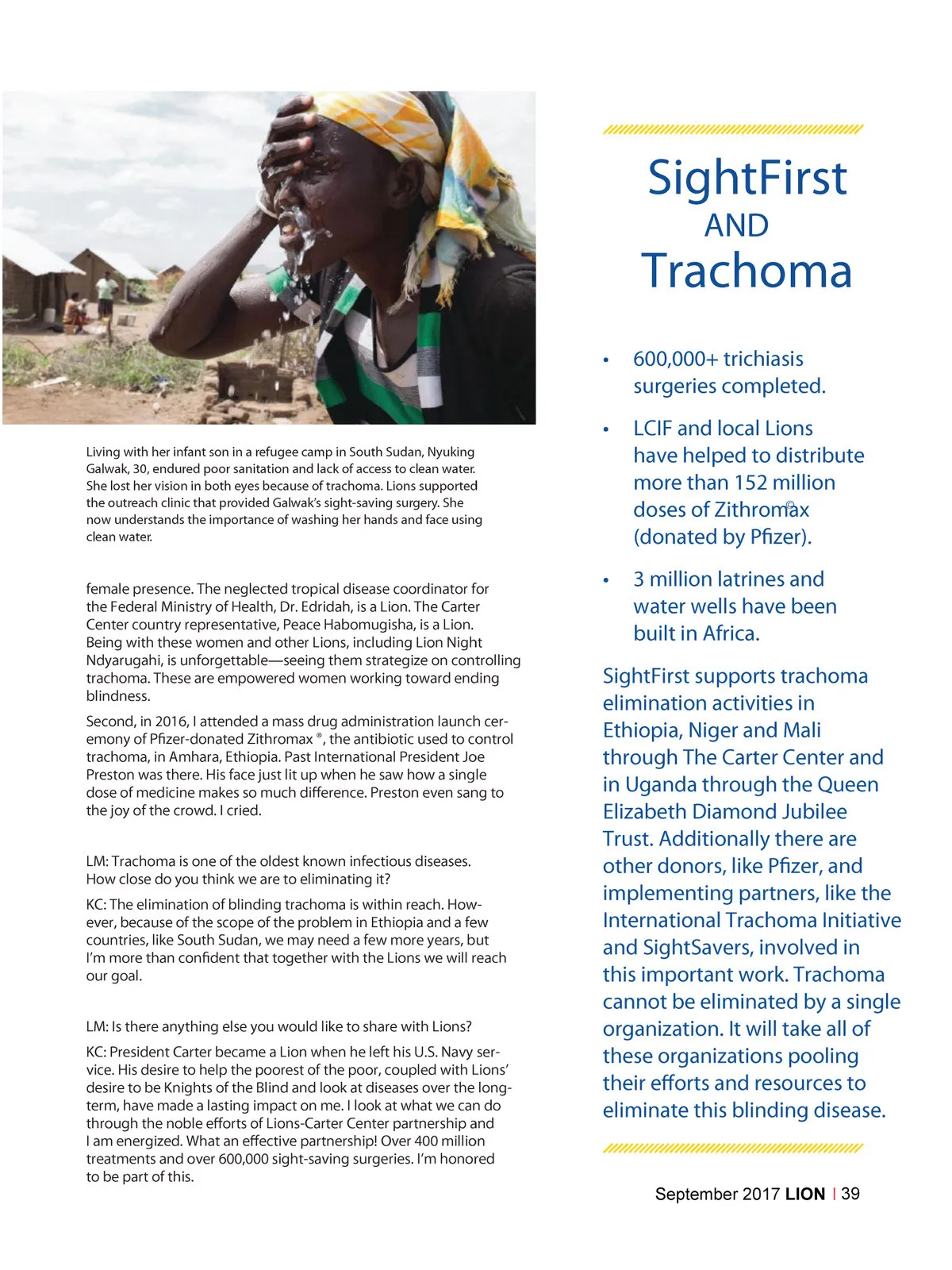 Living with her infant son in a refugee camp in South Sudan, Nyuking Galwak, 30, endured poor sanitation and lack of access to clean water. She lost her vision in both eyes because of trachoma. Lions supported the outreach clinic that provided Galwak's sight-saving surgery. She now understands the importance of washing her hands and face using clean water.

female presence. The neglected tropical disease coordinator for the Federal Ministry of Health, Dr. Edridah, is a Lion. The Carter Center country representative, Peace Habomugisha, is a Lion. Being with these women and other Lions, including Lion Night Ndyarugahi, is unforgettable—seeing them strategize on controlling trachoma. These are empowered women working toward ending blindness.

Second, in 2016, I attended a mass drug administration launch ceremony of Pfizer-donated Zithromax ®, the antibiotic used to control trachoma, in Amhara, Ethiopia. Past International President Joe Preston was there. His face just lit up when he saw how a single dose of medicine makes so much difference. Preston even sang to the joy of the crowd. I cried.

LM: Trachoma is one of the oldest known infectious diseases. How close do you think we are to eliminating it?

KC: The elimination of blinding trachoma is within reach. However, because of the scope of the problem in Ethiopia and a few countries, like South Sudan, we may need a few more years, but I'm more than confident that together with the Lions we will reach our goal.

LM: Is there anything else you would like to share with Lions?

KC: President Carter became a Lion when he left his U.S. Navy service. His desire to help the poorest of the poor, coupled with Lions' desire to be Knights of the Blind and look at diseases over the long-term, have made a lasting impact on me. I look at what we can do through the noble efforts of Lions-Carter Center partnership and I am energized. What an effective partnership! Over 400 million treatments and over 600,000 sight-saving surgeries. I'm honored to be part of this.

SightFirst
AND
Trachoma

• 600,000+ trichiasis surgeries completed.

• LCIF and local Lions have helped to distribute more than 152 million doses of Zithromax® (donated by Pfizer).

• 3 million latrines and water wells have been built in Africa.

SightFirst supports trachoma elimination activities in Ethiopia, Niger and Mali through The Carter Center and in Uganda through the Queen Elizabeth Diamond Jubilee Trust. Additionally there are other donors, like Pfizer, and implementing partners, like the International Trachoma Initiative and SightSavers, involved in this important work. Trachoma cannot be eliminated by a single organization. It will take all of these organizations pooling their efforts and resources to eliminate this blinding disease.

September 2017 LION | 39